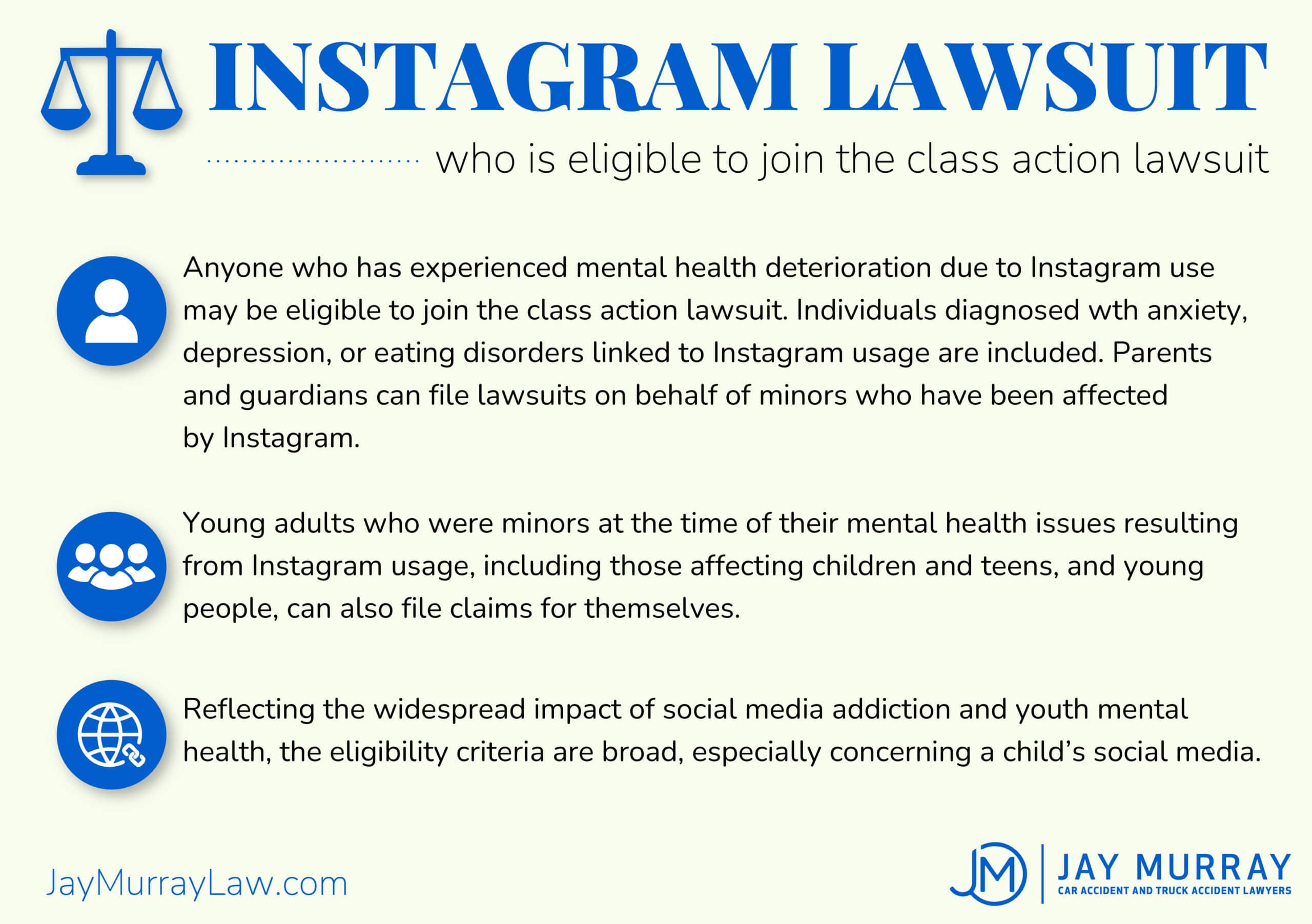 INSTAGRAM LAWSUIT

who is eligible to join the class action lawsuit

Anyone who has experienced mental health deterioration due to Instagram use may be eligible to join the class action lawsuit. Individuals diagnosed wth anxiety, depression, or eating disorders linked to Instagram usage are included. Parents and guardians can file lawsuits on behalf of minors who have been affected by Instagram.

Young adults who were minors at the time of their mental health issues resulting from Instagram usage, including those affecting children and teens, and young people, can also file claims for themselves.

Reflecting the widespread impact of social media addiction and youth mental health, the eligibility criteria are broad, especially concerning a child's social media.

JayMurrayLaw.com

JM
JAY MURRAY
CAR ACCIDENT AND TRUCK ACCIDENT LAWYERS